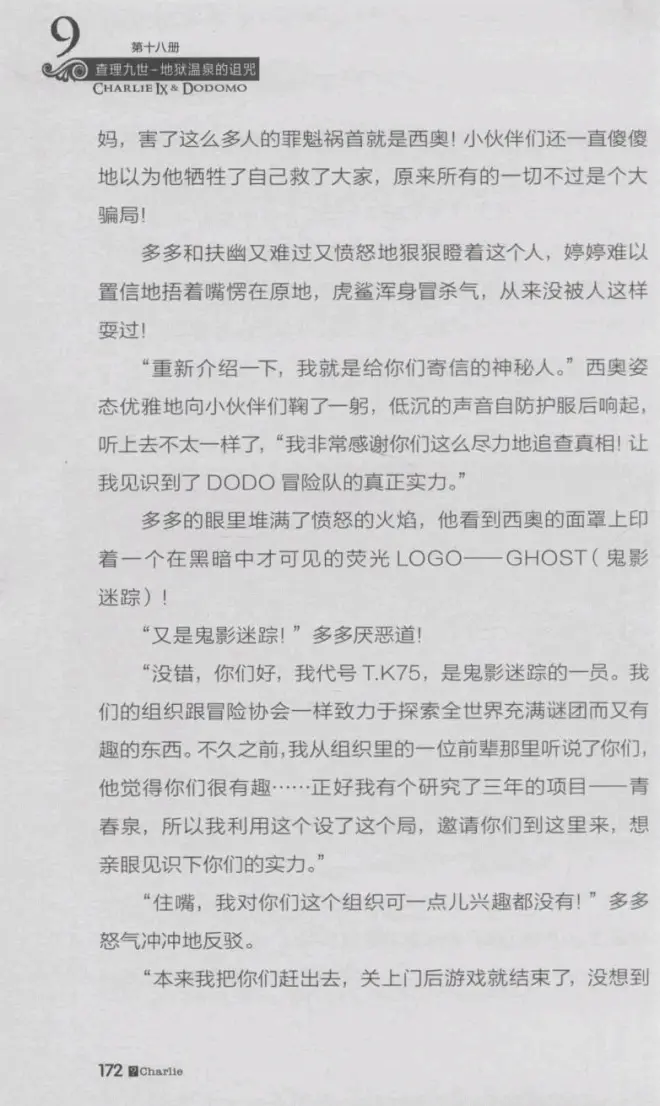 9
第十八册
查理九世-地狱温泉的诅咒
CHARLIE IX & DODOMO

妈，害了这么多人的罪魁祸首就是西奥！小伙伴们还一直傻傻地以为他牺牲了自己救了大家，原来所有的一切不过是个大骗局！

多多和扶幽又难过又愤怒地狠狠瞪着这个人，婷婷难以置信地捂着嘴愣在原地，虎鲨浑身冒杀气，从来没被人这样耍过！

“重新介绍一下，我就是给你们寄信的神秘人。”西奥姿态优雅地向小伙伴们鞠了一躬，低沉的声音自防护服后响起，听上去不太一样了，“我非常感谢你们这么尽力地追查真相！让我见识到了DODO冒险队的真正实力。”

多多的眼里堆满了愤怒的火焰，他看到西奥的面罩上印着一个在黑暗中才可见的荧光LOGO——GHOST（鬼影迷踪）！

“又是鬼影迷踪！”多多厌恶道！

“没错，你们好，我代号T.K75，是鬼影迷踪的一员。我们的组织跟冒险协会一样致力于探索全世界充满谜团而又有趣的东西。不久之前，我从组织里的一位前辈那里听说了你们，他觉得你们很有趣……正好我有个研究了三年的项目——青春泉，所以我利用这个设了这个局，邀请你们到这里来，想亲眼见识下你们的实力。”

“住嘴，我对你们这个组织可一点儿兴趣都没有！”多多怒气冲冲地反驳。

“本来我把你们赶出去，关上门后游戏就结束了，没想到

172 Charlie